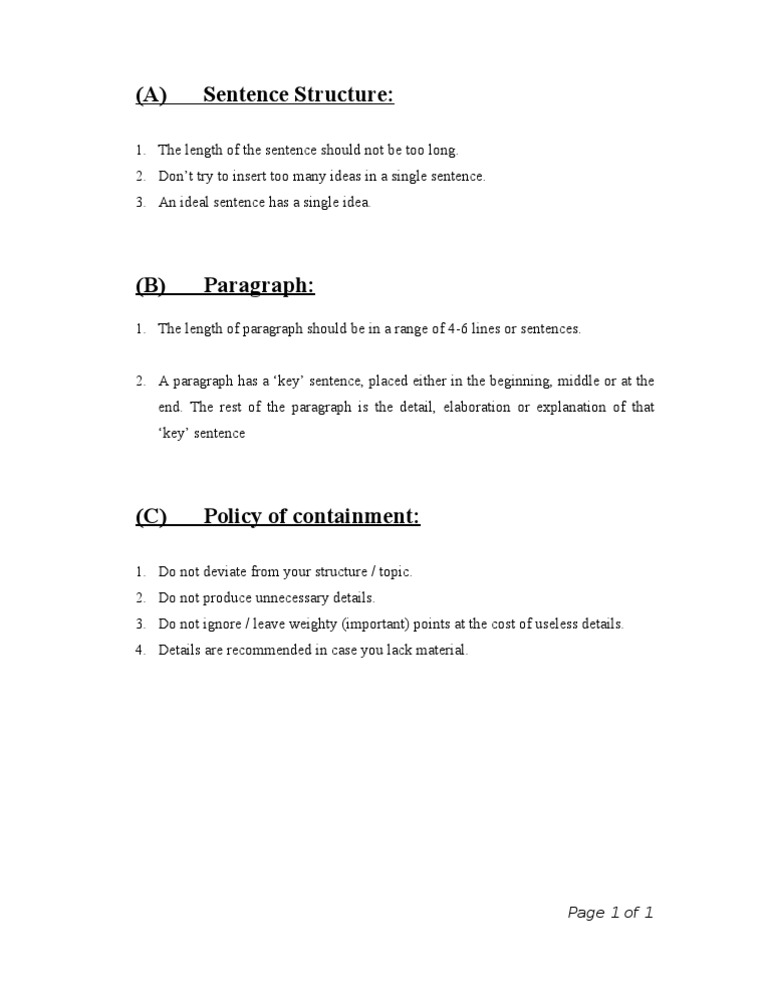 (A) Sentence Structure:

1. The length of the sentence should not be too long.
2. Don't try to insert too many ideas in a single sentence.
3. An ideal sentence has a single idea.

(B) Paragraph:

1. The length of paragraph should be in a range of 4-6 lines or sentences.

2. A paragraph has a 'key' sentence, placed either in the beginning, middle or at the end. The rest of the paragraph is the detail, elaboration or explanation of that 'key' sentence

(C) Policy of containment:

1. Do not deviate from your structure / topic.
2. Do not produce unnecessary details.
3. Do not ignore / leave weighty (important) points at the cost of useless details.
4. Details are recommended in case you lack material.

Page 1 of 1